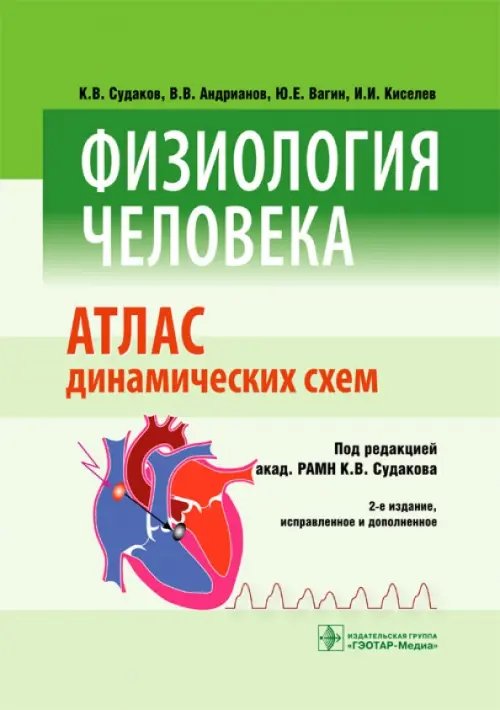 К.В. Судаков, В.В. Андрианов, Ю.Е. Вагин, И.И. Киселев

ФИЗИОЛОГИЯ ЧЕЛОВЕКА

АТЛАС
динамических схем

Под редакцией
акад. РАМН К.В. Судакова

2-е издание,
исправленное и дополненное

ИЗДАТЕЛЬСКАЯ ГРУППА
«ГЭОТАР-Медиа»